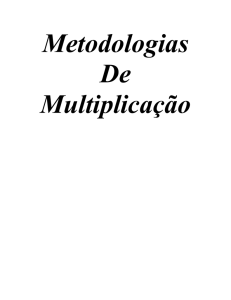 Metodologias
De
Multiplicação